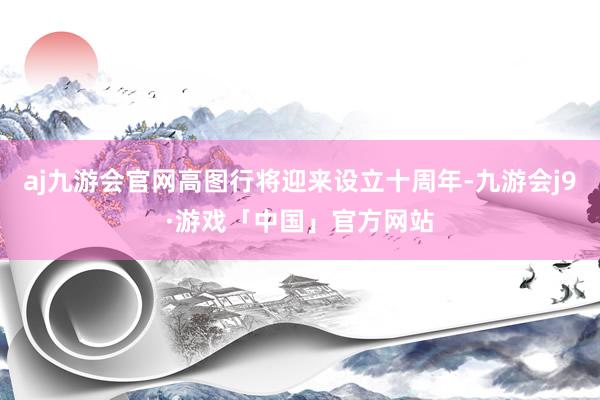 aj九游会官网高图行将迎来设立十周年-九游会j9·游戏「中国」官方网站